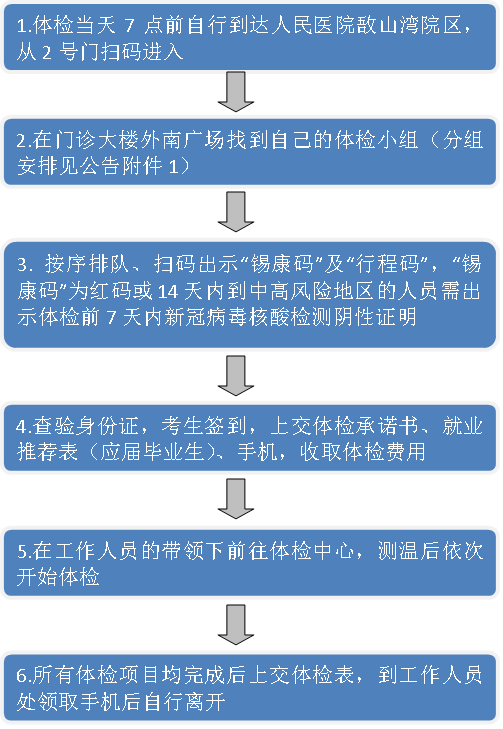 1.体检当天 7 点前自行到达人民医院敔山湾院区，从 2 号门扫码进入

2.在门诊大楼外南广场找到自己的体检小组（分组安排见公告附件 1）

3. 按序排队、扫码出示“锡康码”及“行程码”，“锡康码”为红码或 14 天内到中高风险地区的人员需出示体检前 7 天内新冠病毒核酸检测阴性证明

4.查验身份证，考生签到，上交体检承诺书、就业推荐表（应届毕业生）、手机，收取体检费用

5.在工作人员的带领下前往体检中心，测温后依次开始体检

6.所有体检项目均完成后上交体检表，到工作人员处领取手机后自行离开